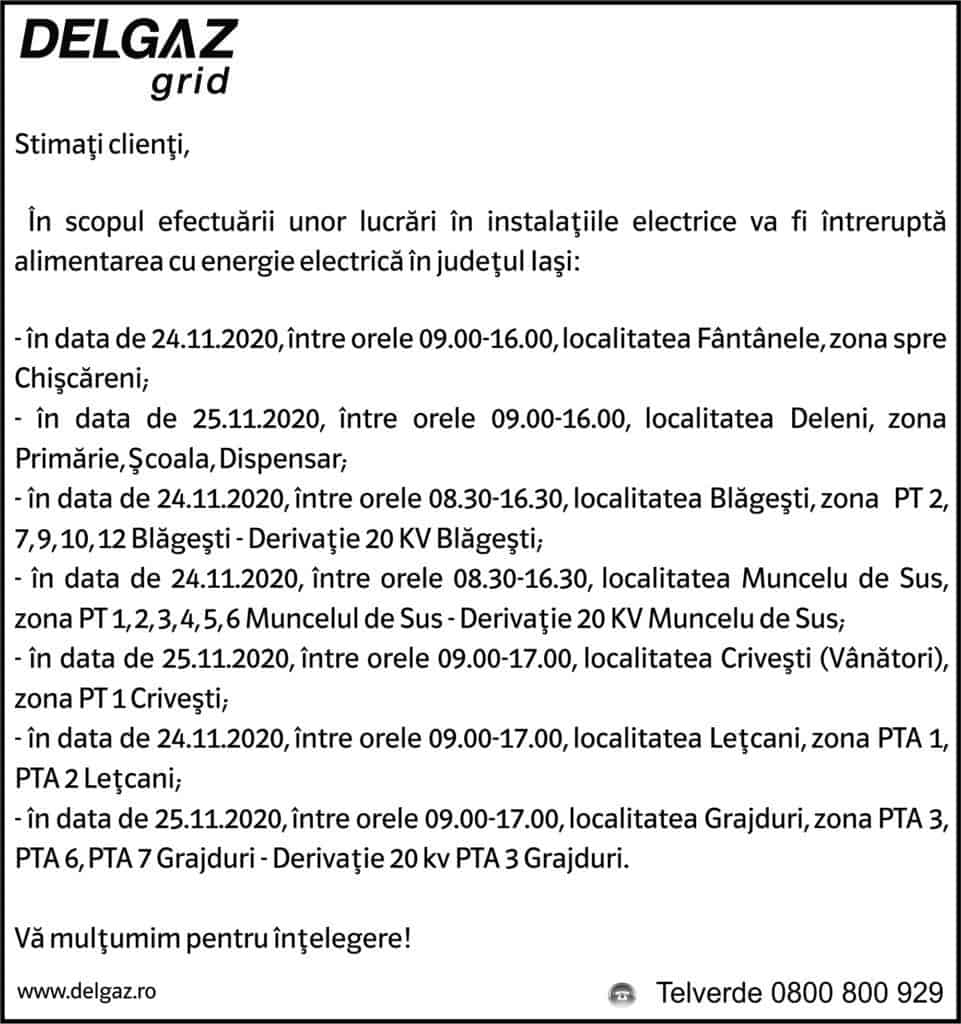 DELGAZ grid

Stimaţi clienţi,

În scopul efectuării unor lucrări în instalaţiile electrice va fi întreruptă alimentarea cu energie electrică în judeţul Iaşi:

- în data de 24.11.2020, între orele 09.00-16.00, localitatea Fântânele, zona spre Chişcăreni;
- în data de 25.11.2020, între orele 09.00-16.00, localitatea Deleni, zona Primărie, Şcoala, Dispensar;
- în data de 24.11.2020, între orele 08.30-16.30, localitatea Blăgeşti, zona PT 2, 7, 9, 10, 12 Blăgeşti - Derivaţie 20 KV Blăgeşti;
- în data de 24.11.2020, între orele 08.30-16.30, localitatea Muncelu de Sus, zona PT 1, 2, 3, 4, 5, 6 Muncelul de Sus - Derivaţie 20 KV Muncelu de Sus;
- în data de 25.11.2020, între orele 09.00-17.00, localitatea Criveşti (Vânători), zona PT 1 Criveşti;
- în data de 24.11.2020, între orele 09.00-17.00, localitatea Leţcani, zona PTA 1, PTA 2 Leţcani;
- în data de 25.11.2020, între orele 09.00-17.00, localitatea Grajduri, zona PTA 3, PTA 6, PTA 7 Grajduri - Derivaţie 20 kv PTA 3 Grajduri.

Vă mulţumim pentru înţelegere!

www.delgaz.ro

Telverde 0800 800 929